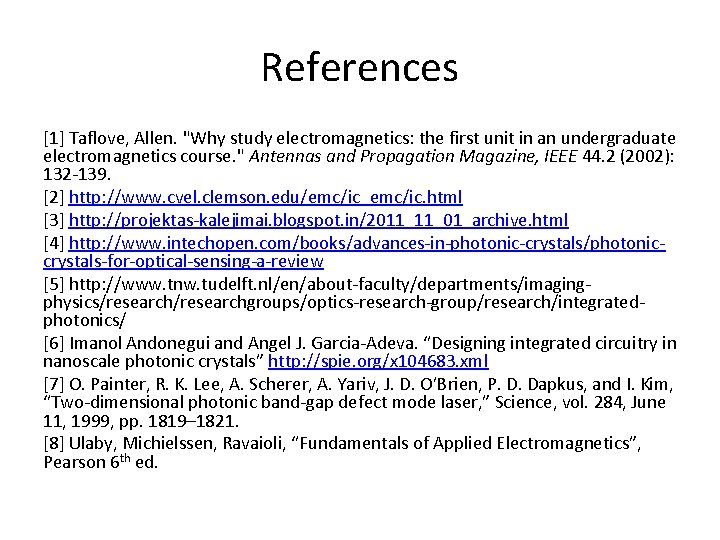 References

[1] Taflove, Allen. "Why study electromagnetics: the first unit in an undergraduate electromagnetics course." Antennas and Propagation Magazine, IEEE 44.2 (2002): 132-139.

[2] http://www.cvel.clemson.edu/emc/ic_emc/ic.html

[3] http://projektas-kalejimai.blogspot.in/2011_11_01_archive.html

[4] http://www.intechopen.com/books/advances-in-photonic-crystals/photonic-crystals-for-optical-sensing-a-review

[5] http://www.tnw.tudelft.nl/en/about-faculty/departments/imaging-physics/research/researchgroups/optics-research-group/research/integrated-photonics/

[6] Imanol Andonegui and Angel J. Garcia-Adeva. “Designing integrated circuitry in nanoscale photonic crystals” http://spie.org/x104683.xml

[7] O. Painter, R. K. Lee, A. Scherer, A. Yariv, J. D. O'Brien, P. D. Dapkus, and I. Kim, “Two-dimensional photonic band-gap defect mode laser,” Science, vol. 284, June 11, 1999, pp. 1819–1821.

[8] Ulaby, Michielssen, Ravaioli, “Fundamentals of Applied Electromagnetics”, Pearson 6$^{th}$ ed.